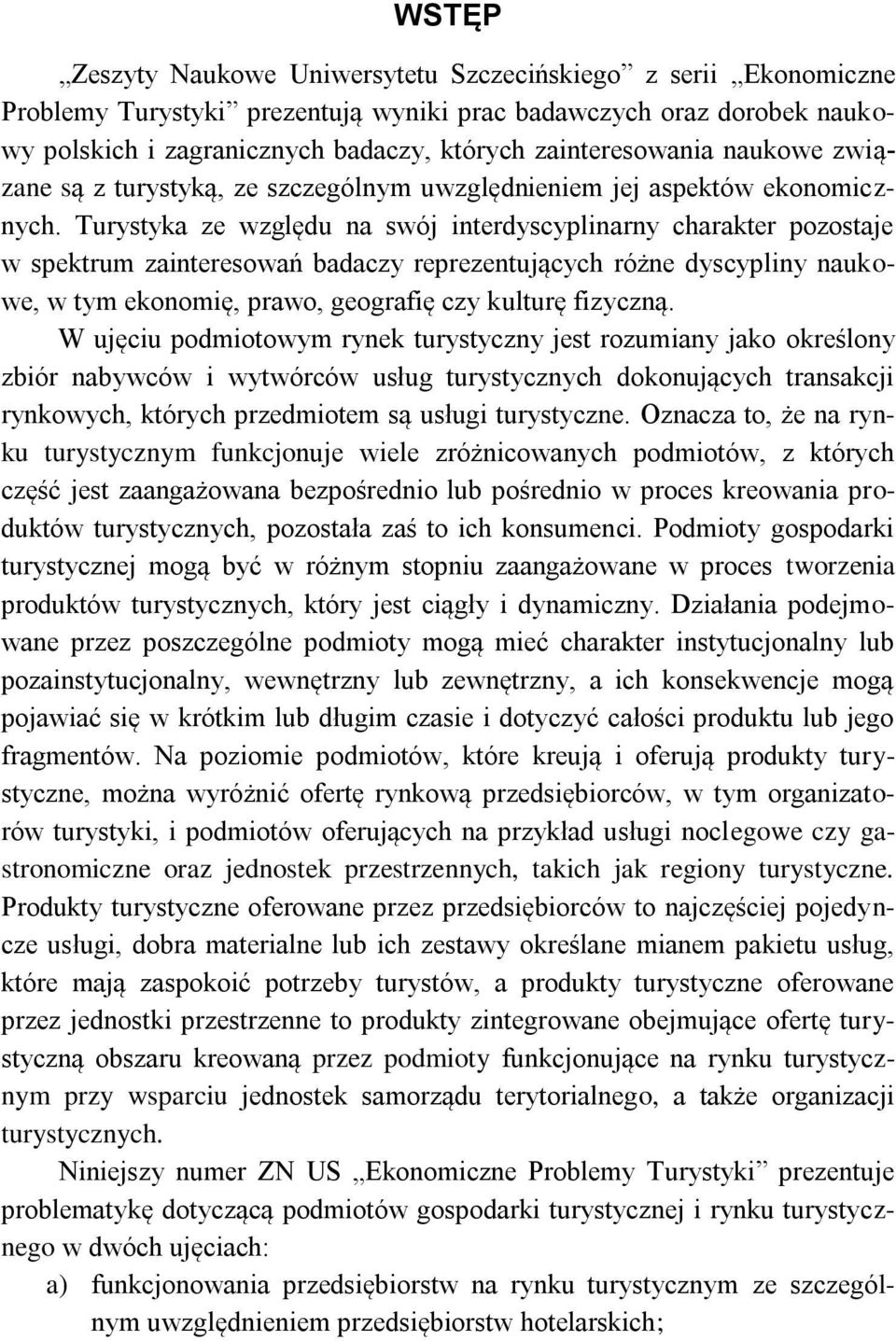 WSTĘP

„Zeszyty Naukowe Uniwersytetu Szczecińskiego” z serii „Ekonomiczne Problemy Turystyki” prezentują wyniki prac badawczych oraz dorobek naukowy polskich i zagranicznych badaczy, których zainteresowania naukowe związane są z turystyką, ze szczególnym uwzględnieniem jej aspektów ekonomicznych. Turystyka ze względu na swój interdyscyplinarny charakter pozostaje w spektrum zainteresowań badaczy reprezentujących różne dyscypliny naukowe, w tym ekonomię, prawo, geografię czy kulturę fizyczną.

W ujęciu podmiotowym rynek turystyczny jest rozumiany jako określony zbiór nabywców i wytwórców usług turystycznych dokonujących transakcji rynkowych, których przedmiotem są usługi turystyczne. Oznacza to, że na rynku turystycznym funkcjonuje wiele zróżnicowanych podmiotów, z których część jest zaangażowana bezpośrednio lub pośrednio w proces kreowania produktów turystycznych, pozostała zaś to ich konsumenci. Podmioty gospodarki turystycznej mogą być w różnym stopniu zaangażowane w proces tworzenia produktów turystycznych, który jest ciągły i dynamiczny. Działania podejmowane przez poszczególne podmioty mogą mieć charakter instytucjonalny lub pozainstytucjonalny, wewnętrzny lub zewnętrzny, a ich konsekwencje mogą pojawiać się w krótkim lub długim czasie i dotyczyć całości produktu lub jego fragmentów. Na poziomie podmiotów, które kreują i oferują produkty turystyczne, można wyróżnić ofertę rynkową przedsiębiorców, w tym organizatorów turystyki, i podmiotów oferujących na przykład usługi noclegowe czy gastronomiczne oraz jednostek przestrzennych, takich jak regiony turystyczne. Produkty turystyczne oferowane przez przedsiębiorców to najczęściej pojedyncze usługi, dobra materialne lub ich zestawy określane mianem pakietu usług, które mają zaspokoić potrzeby turystów, a produkty turystyczne oferowane przez jednostki przestrzenne to produkty zintegrowane obejmujące ofertę turystyczną obszaru kreowaną przez podmioty funkcjonujące na rynku turystycznym przy wsparciu jednostek samorządu terytorialnego, a także organizacji turystycznych.

Niniejszy numer ZN US „Ekonomiczne Problemy Turystyki” prezentuje problematykę dotyczącą podmiotów gospodarki turystycznej i rynku turystycznego w dwóch ujęciach:

a) funkcjonowania przedsiębiorstw na rynku turystycznym ze szczególnym uwzględnieniem przedsiębiorstw hotelarskich;